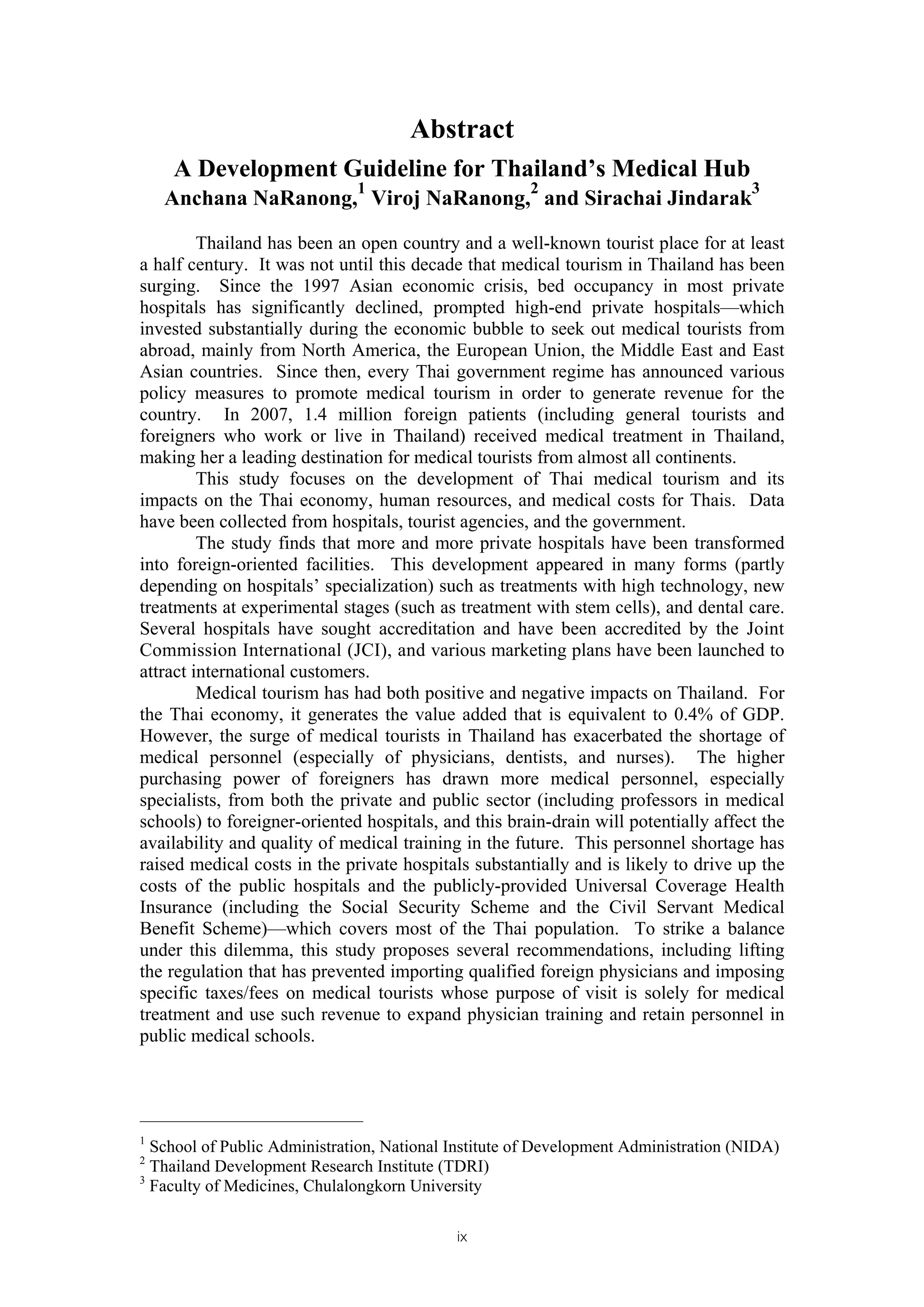 Abstract

A Development Guideline for Thailand's Medical Hub
Anchana NaRanong,$^1$ Viroj NaRanong,$^2$ and Sirachai Jindarak$^3$

Thailand has been an open country and a well-known tourist place for at least a half century. It was not until this decade that medical tourism in Thailand has been surging. Since the 1997 Asian economic crisis, bed occupancy in most private hospitals has significantly declined, prompted high-end private hospitals—which invested substantially during the economic bubble to seek out medical tourists from abroad, mainly from North America, the European Union, the Middle East and East Asian countries. Since then, every Thai government regime has announced various policy measures to promote medical tourism in order to generate revenue for the country. In 2007, 1.4 million foreign patients (including general tourists and foreigners who work or live in Thailand) received medical treatment in Thailand, making her a leading destination for medical tourists from almost all continents.

This study focuses on the development of Thai medical tourism and its impacts on the Thai economy, human resources, and medical costs for Thais. Data have been collected from hospitals, tourist agencies, and the government.

The study finds that more and more private hospitals have been transformed into foreign-oriented facilities. This development appeared in many forms (partly depending on hospitals' specialization) such as treatments with high technology, new treatments at experimental stages (such as treatment with stem cells), and dental care. Several hospitals have sought accreditation and have been accredited by the Joint Commission International (JCI), and various marketing plans have been launched to attract international customers.

Medical tourism has had both positive and negative impacts on Thailand. For the Thai economy, it generates the value added that is equivalent to 0.4% of GDP. However, the surge of medical tourists in Thailand has exacerbated the shortage of medical personnel (especially of physicians, dentists, and nurses). The higher purchasing power of foreigners has drawn more medical personnel, especially specialists, from both the private and public sector (including professors in medical schools) to foreigner-oriented hospitals, and this brain-drain will potentially affect the availability and quality of medical training in the future. This personnel shortage has raised medical costs in the private hospitals substantially and is likely to drive up the costs of the public hospitals and the publicly-provided Universal Coverage Health Insurance (including the Social Security Scheme and the Civil Servant Medical Benefit Scheme)—which covers most of the Thai population. To strike a balance under this dilemma, this study proposes several recommendations, including lifting the regulation that has prevented importing qualified foreign physicians and imposing specific taxes/fees on medical tourists whose purpose of visit is solely for medical treatment and use such revenue to expand physician training and retain personnel in public medical schools.

$^1$ School of Public Administration, National Institute of Development Administration (NIDA)
$^2$ Thailand Development Research Institute (TDRI)
$^3$ Faculty of Medicines, Chulalongkorn University

ix